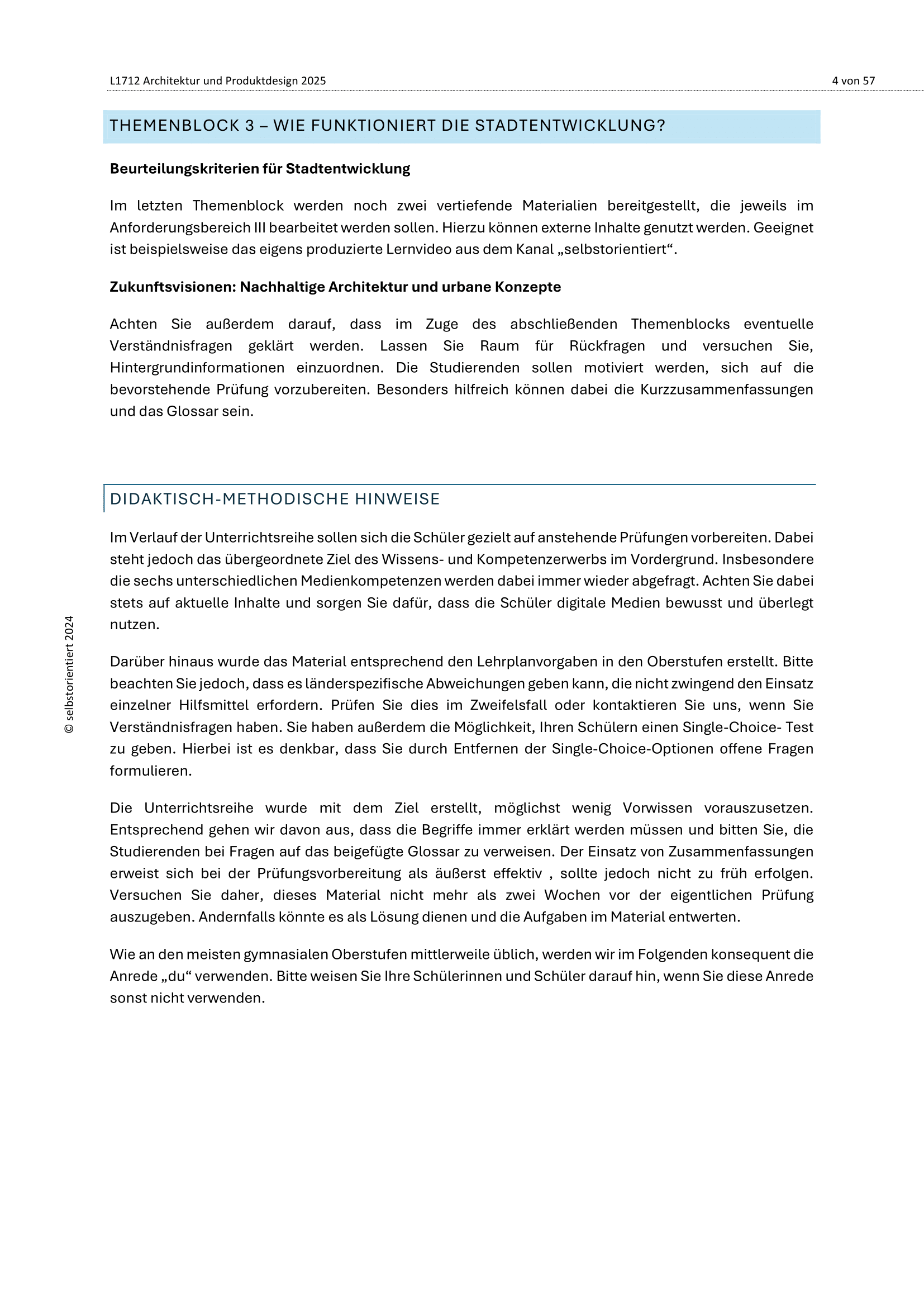 L1712 Architektur und Produktdesign 2025

4 von 57

THEMENBLOCK 3 – WIE FUNKTIONIERT DIE STADTENTWICKLUNG?

**Beurteilungskriterien für Stadtentwicklung**

Im letzten Themenblock werden noch zwei vertiefende Materialien bereitgestellt, die jeweils im Anforderungsbereich III bearbeitet werden sollen. Hierzu können externe Inhalte genutzt werden. Geeignet ist beispielsweise das eigens produzierte Lernvideo aus dem Kanal „selbstorientiert“.

**Zukunftsvisionen: Nachhaltige Architektur und urbane Konzepte**

Achten Sie außerdem darauf, dass im Zuge des abschließenden Themenblocks eventuelle Verständnisfragen geklärt werden. Lassen Sie Raum für Rückfragen und versuchen Sie, Hintergrundinformationen einzuordnen. Die Studierenden sollen motiviert werden, sich auf die bevorstehende Prüfung vorzubereiten. Besonders hilfreich können dabei die Kurzzusammenfassungen und das Glossar sein.

DIDAKTISCH-METHODISCHE HINWEISE

Im Verlauf der Unterrichtsreihe sollen sich die Schüler gezielt auf anstehende Prüfungen vorbereiten. Dabei steht jedoch das übergeordnete Ziel des Wissens- und Kompetenzerwerbs im Vordergrund. Insbesondere die sechs unterschiedlichen Medienkompetenzen werden dabei immer wieder abgefragt. Achten Sie dabei stets auf aktuelle Inhalte und sorgen Sie dafür, dass die Schüler digitale Medien bewusst und überlegt nutzen.

Darüber hinaus wurde das Material entsprechend den Lehrplanvorgaben in den Oberstufen erstellt. Bitte beachten Sie jedoch, dass es länderspezifische Abweichungen geben kann, die nicht zwingend den Einsatz einzelner Hilfsmittel erfordern. Prüfen Sie dies im Zweifelsfall oder kontaktieren Sie uns, wenn Sie Verständnisfragen haben. Sie haben außerdem die Möglichkeit, Ihren Schülern einen Single-Choice- Test zu geben. Hierbei ist es denkbar, dass Sie durch Entfernen der Single-Choice-Optionen offene Fragen formulieren.

Die Unterrichtsreihe wurde mit dem Ziel erstellt, möglichst wenig Vorwissen vorauszusetzen. Entsprechend gehen wir davon aus, dass die Begriffe immer erklärt werden müssen und bitten Sie, die Studierenden bei Fragen auf das beigefügte Glossar zu verweisen. Der Einsatz von Zusammenfassungen erweist sich bei der Prüfungsvorbereitung als äußerst effektiv , sollte jedoch nicht zu früh erfolgen. Versuchen Sie daher, dieses Material nicht mehr als zwei Wochen vor der eigentlichen Prüfung auszugeben. Andernfalls könnte es als Lösung dienen und die Aufgaben im Material entwerten.

Wie an den meisten gymnasialen Oberstufen mittlerweile üblich, werden wir im Folgenden konsequent die Anrede „du“ verwenden. Bitte weisen Sie Ihre Schülerinnen und Schüler darauf hin, wenn Sie diese Anrede sonst nicht verwenden.

© selbstorientiert 2024